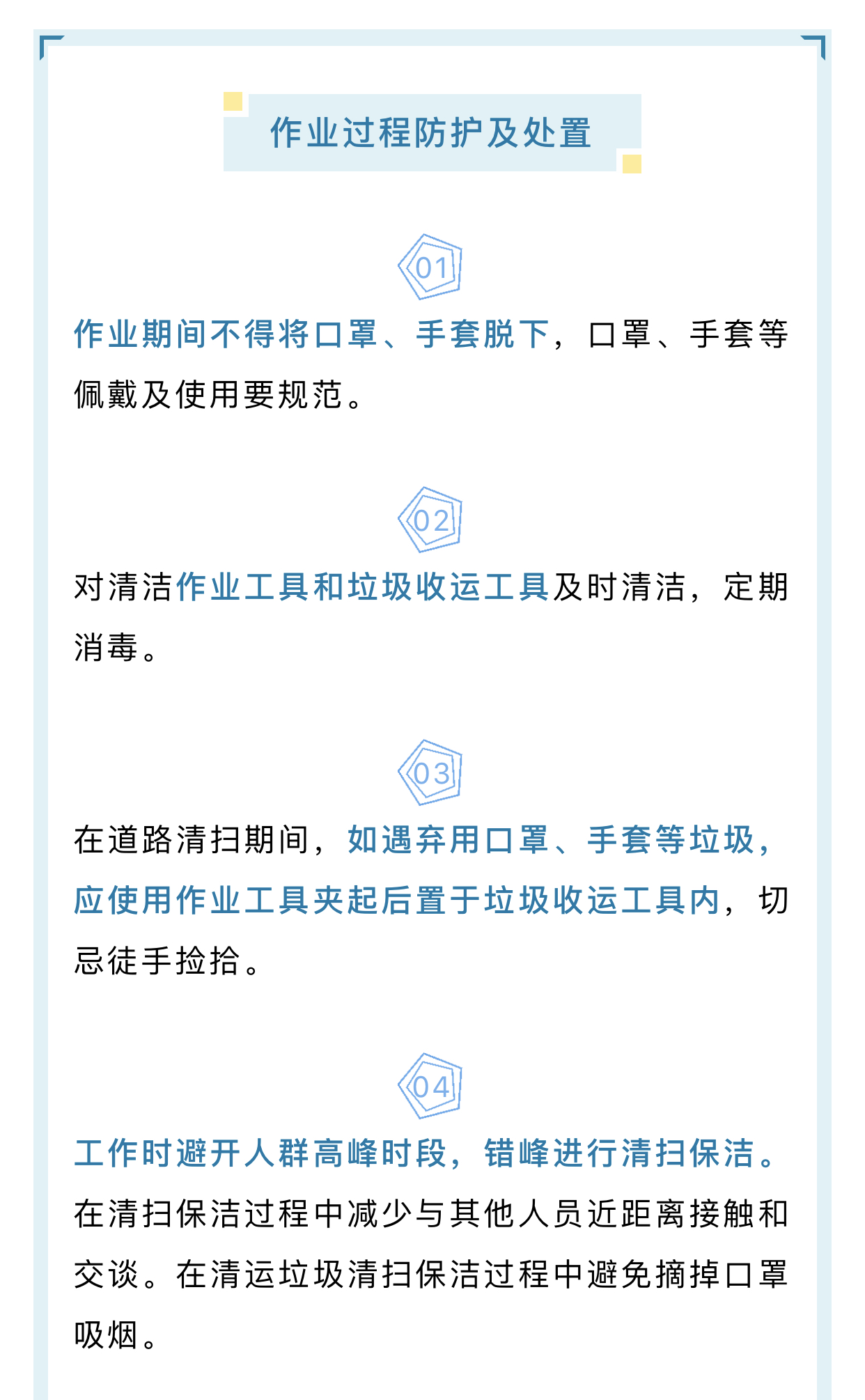 作业过程防护及处置

01

作业期间不得将口罩、手套脱下，口罩、手套等佩戴及使用要规范。

02

对清洁作业工具和垃圾收运工具及时清洁，定期消毒。

03

在道路清扫期间，如遇弃用口罩、手套等垃圾，应使用作业工具夹起后置于垃圾收运工具内，切忌徒手捡拾。

04

工作时避开人群高峰时段，错峰进行清扫保洁。在清扫保洁过程中减少与其他人员近距离接触和交谈。在清运垃圾清扫保洁过程中避免摘掉口罩吸烟。